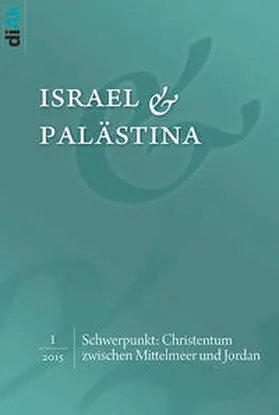 diAk

ISRAEL & PALÄSTINA

1
2015

Schwerpunkt: Christentum zwischen Mittelmeer und Jordan